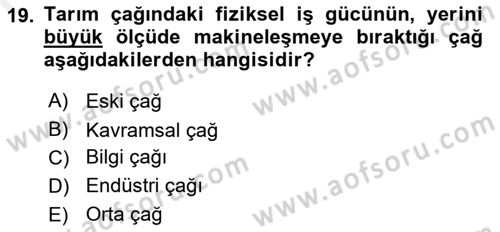 19. Tarım çağındaki fiziksel iş gücünün, yerini büyük ölçüde makineleşmeye bıraktığı çağ aşağıdakilerden hangisidir?

A) Eski çağ
B) Kavramsal çağ
C) Bilgi çağı
D) Endüstri çağı
E) Orta çağ

www.aofsoru.com
www.aofsoru.com
www.aofsoru.com
www.aofsoru.com